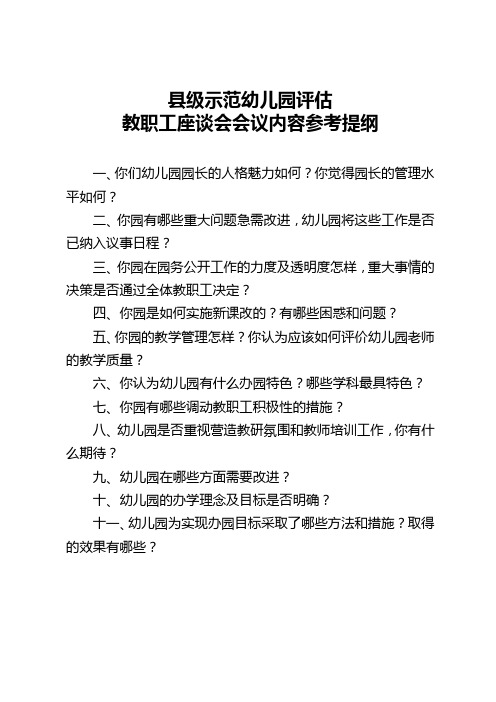 县级示范幼儿园评估
教职工座谈会会议内容参考提纲

一、你们幼儿园园长的人格魅力如何？你觉得园长的管理水平如何？

二、你园有哪些重大问题急需改进，幼儿园将这些工作是否已纳入议事日程？

三、你园在园务公开工作的力度及透明度怎样，重大事情的决策是否通过全体教职工决定？

四、你园是如何实施新课改的？有哪些困惑和问题？

五、你园的教学管理怎样？你认为应该如何评价幼儿园老师的教学质量？

六、你认为幼儿园有什么办园特色？哪些学科最具特色？

七、你园有哪些调动教职工积极性的措施？

八、幼儿园是否重视营造教研氛围和教师培训工作，你有什么期待？

九、幼儿园在哪些方面需要改进？

十、幼儿园的办学理念及目标是否明确？

十一、幼儿园为实现办园目标采取了哪些方法和措施？取得的效果有哪些？